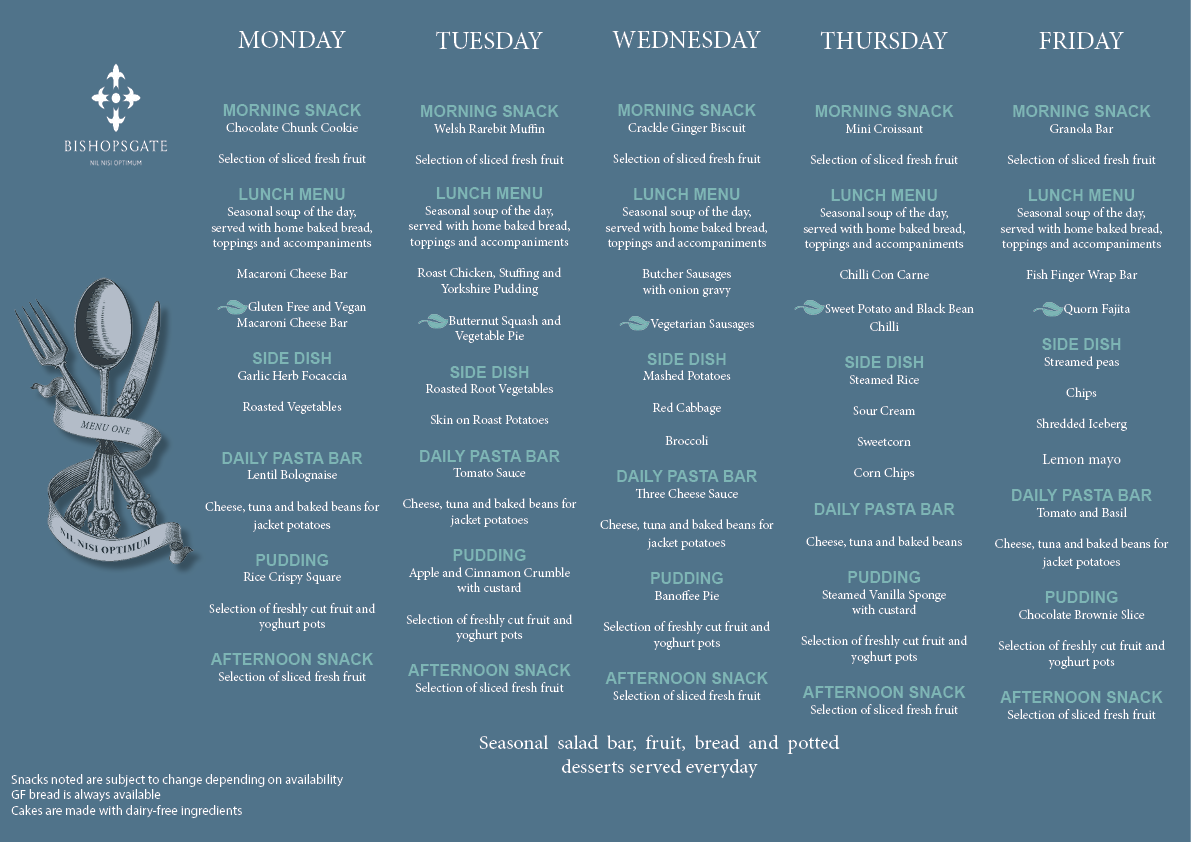 BISHOPSGATE
NIL NISI OPTIMUM

MENU ONE
NIL NISI OPTIMUM

MONDAY

MORNING SNACK
Chocolate Chunk Cookie

Selection of sliced fresh fruit

LUNCH MENU
Seasonal soup of the day, served with home baked bread, toppings and accompaniments

Macaroni Cheese Bar

Gluten Free and Vegan Macaroni Cheese Bar

SIDE DISH
Garlic Herb Focaccia

Roasted Vegetables

DAILY PASTA BAR
Lentil Bolognaise

Cheese, tuna and baked beans for jacket potatoes

PUDDING
Rice Crispy Square

Selection of freshly cut fruit and yoghurt pots

AFTERNOON SNACK
Selection of sliced fresh fruit

TUESDAY

MORNING SNACK
Welsh Rarebit Muffin

Selection of sliced fresh fruit

LUNCH MENU
Seasonal soup of the day, served with home baked bread, toppings and accompaniments

Roast Chicken, Stuffing and Yorkshire Pudding

Butternut Squash and Vegetable Pie

SIDE DISH
Roasted Root Vegetables

Skin on Roast Potatoes

DAILY PASTA BAR
Tomato Sauce

Cheese, tuna and baked beans for jacket potatoes

PUDDING
Apple and Cinnamon Crumble with custard

Selection of freshly cut fruit and yoghurt pots

AFTERNOON SNACK
Selection of sliced fresh fruit

WEDNESDAY

MORNING SNACK
Crackle Ginger Biscuit

Selection of sliced fresh fruit

LUNCH MENU
Seasonal soup of the day, served with home baked bread, toppings and accompaniments

Butcher Sausages with onion gravy

Vegetarian Sausages

SIDE DISH
Mashed Potatoes

Red Cabbage

Broccoli

DAILY PASTA BAR
Three Cheese Sauce

Cheese, tuna and baked beans for jacket potatoes

PUDDING
Banoffee Pie

Selection of freshly cut fruit and yoghurt pots

AFTERNOON SNACK
Selection of sliced fresh fruit

THURSDAY

MORNING SNACK
Mini Croissant

Selection of sliced fresh fruit

LUNCH MENU
Seasonal soup of the day, served with home baked bread, toppings and accompaniments

Chilli Con Carne

Sweet Potato and Black Bean Chilli

SIDE DISH
Steamed Rice

Sour Cream

Sweetcorn

Corn Chips

DAILY PASTA BAR

Cheese, tuna and baked beans

PUDDING
Steamed Vanilla Sponge with custard

Selection of freshly cut fruit and yoghurt pots

AFTERNOON SNACK
Selection of sliced fresh fruit

FRIDAY

MORNING SNACK
Granola Bar

Selection of sliced fresh fruit

LUNCH MENU
Seasonal soup of the day, served with home baked bread, toppings and accompaniments

Fish Finger Wrap Bar

Quorn Fajita

SIDE DISH
Streamed peas

Chips

Shredded Iceberg

Lemon mayo

DAILY PASTA BAR
Tomato and Basil

Cheese, tuna and baked beans for jacket potatoes

PUDDING
Chocolate Brownie Slice

Selection of freshly cut fruit and yoghurt pots

AFTERNOON SNACK
Selection of sliced fresh fruit

Seasonal salad bar, fruit, bread and potted desserts served everyday

Snacks noted are subject to change depending on availability
GF bread is always available
Cakes are made with dairy-free ingredients